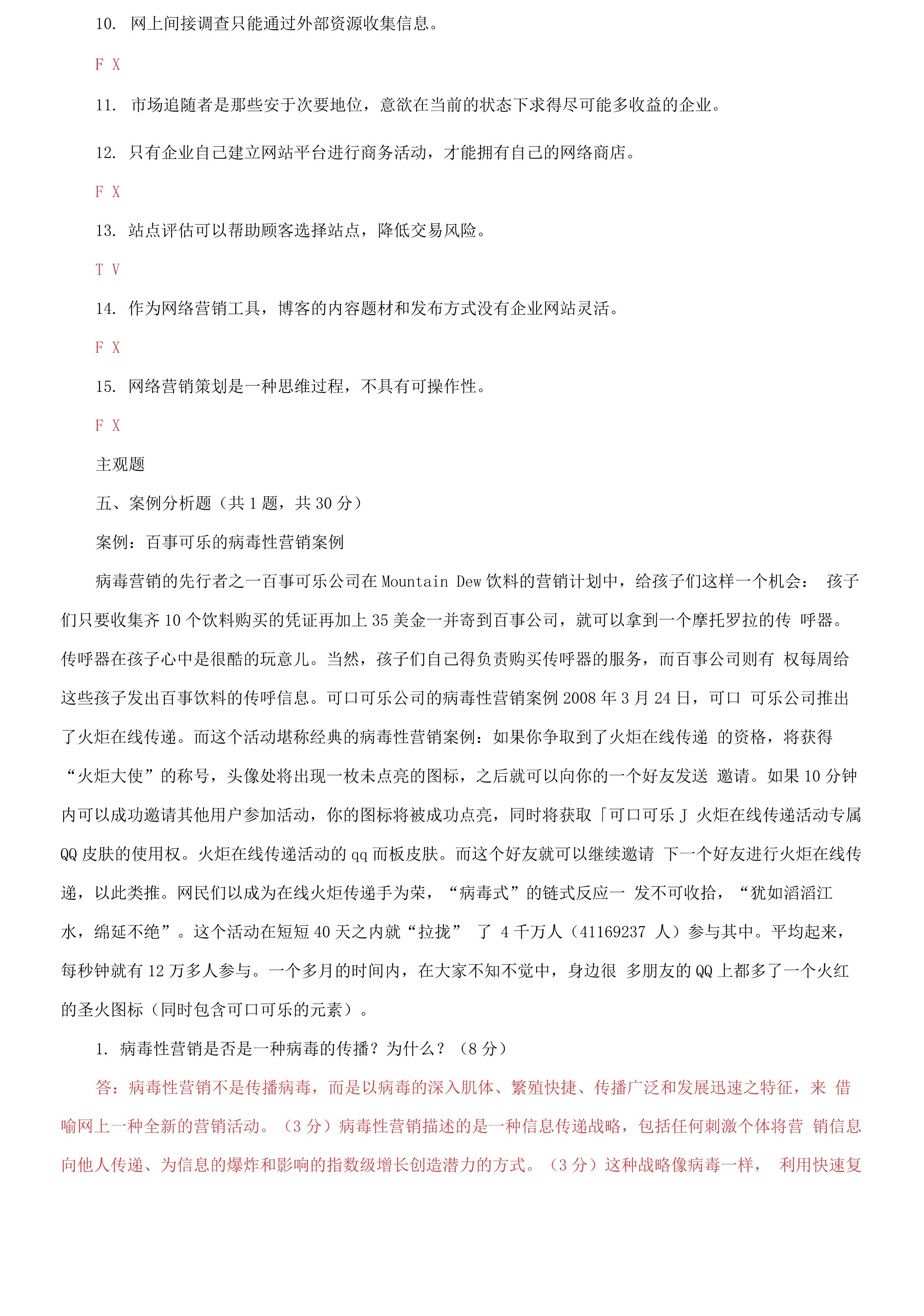 10. 网上间接调查只能通过外部资源收集信息。

F X

11. 市场追随者是那些安于次要地位，意欲在当前的状态下求得尽可能多收益的企业。

12. 只有企业自己建立网站平台进行商务活动，才能拥有自己的网络商店。

F X

13. 站点评估可以帮助顾客选择站点，降低交易风险。

T V

14. 作为网络营销工具，博客的内容题材和发布方式没有企业网站灵活。

F X

15. 网络营销策划是一种思维过程，不具有可操作性。

F X

主观题

五、案例分析题（共 1 题，共 30 分）

案例：百事可乐的病毒性营销案例

病毒营销的先行者之一百事可乐公司在 Mountain Dew 饮料的营销计划中，给孩子们这样一个机会： 孩子们只要收集齐 10 个饮料购买的凭证再加上 35 美金一并寄到百事公司，就可以拿到一个摩托罗拉的传 呼器。传呼器在孩子心中是很酷的玩意儿。当然，孩子们自己得负责购买传呼器的服务，而百事公司则有 权每周给这些孩子发出百事饮料的传呼信息。可口可乐公司的病毒性营销案例 2008 年 3 月 24 日，可口 可乐公司推出了火炬在线传递。而这个活动堪称经典的病毒性营销案例：如果你争取到了火炬在线传递 的资格，将获得“火炬大使”的称号，头像处将出现一枚未点亮的图标，之后就可以向你的一个好友发送 邀请。如果 10 分钟内可以成功邀请其他用户参加活动，你的图标将被成功点亮，同时将获取「可口可乐 J 火炬在线传递活动专属 QQ 皮肤的使用权。火炬在线传递活动的 qq 而板皮肤。而这个好友就可以继续邀请 下一个好友进行火炬在线传递，以此类推。网民们以成为在线火炬传递手为荣，“病毒式”的链式反应一 发不可收拾，“犹如滔滔江水，绵延不绝”。这个活动在短短 40 天之内就“拉拢” 了 4 千万人（41169237 人）参与其中。平均起来，每秒钟就有 12 万多人参与。一个多月的时间内，在大家不知不觉中，身边很 多朋友的 QQ 上都多了一个火红的圣火图标（同时包含可口可乐的元素）。

1. 病毒性营销是否是一种病毒的传播？为什么？（8 分）

答：病毒性营销不是传播病毒，而是以病毒的深入肌体、繁殖快捷、传播广泛和发展迅速之特征，来 借喻网上一种全新的营销活动。（3 分）病毒性营销描述的是一种信息传递战略，包括任何刺激个体将营 销信息向他人传递、为信息的爆炸和影响的指数级增长创造潜力的方式。（3 分）这种战略像病毒一样， 利用快速复